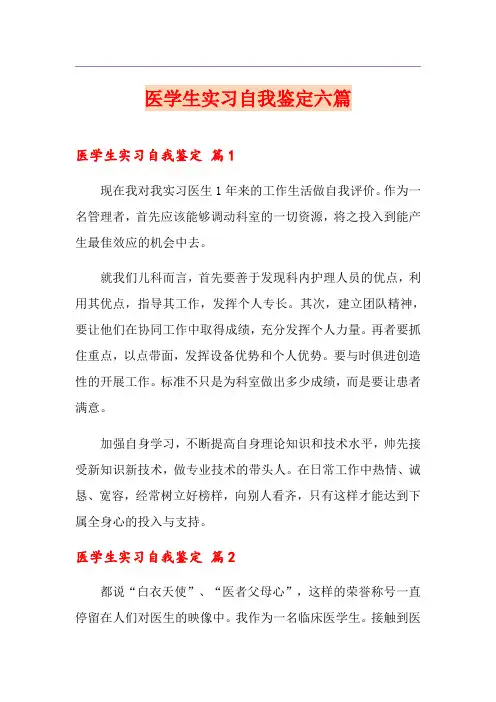 医学生实习自我鉴定六篇

医学生实习自我鉴定 篇1

现在我对我实习医生1年来的工作生活做自我评价。作为一名管理者，首先应该能够调动科室的一切资源，将之投入到能产生最佳效应的机会中去。

就我们儿科而言，首先要善于发现科内护理人员的优点，利用其优点，指导其工作，发挥个人专长。其次，建立团队精神，要让他们在协同工作中取得成绩，充分发挥个人力量。再者要抓住重点，以点带面，发挥设备优势和个人优势。要与时俱进创造性的开展工作。标准不只是为科室做出多少成绩，而是要让患者满意。

加强自身学习，不断提高自身理论知识和技术水平，帅先接受新知识新技术，做专业技术的带头人。在日常工作中热情、诚恳、宽容，经常树立好榜样，向别人看齐，只有这样才能达到下属全身心的投入与支持。

医学生实习自我鉴定 篇2

都说“白衣天使”、“医者父母心”，这样的荣誉称号一直停留在人们对医生的映像中。我作为一名临床医学生。接触到医